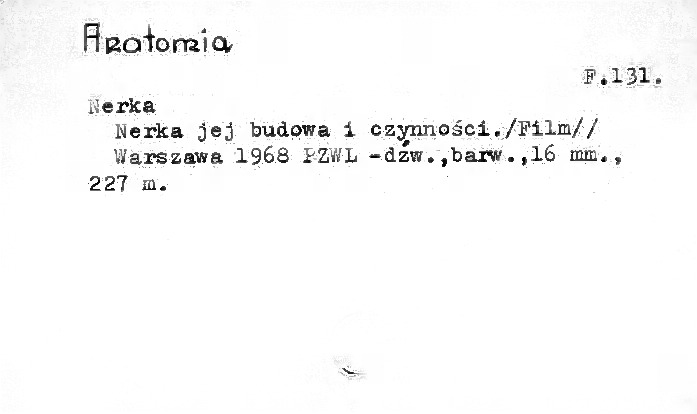 Anatomia

F.131.

Nerka

Nerka jej budowa i czynności./Film//

Warszawa 1968 PZWL -dźw.,barw.,16 mm., 227 m.